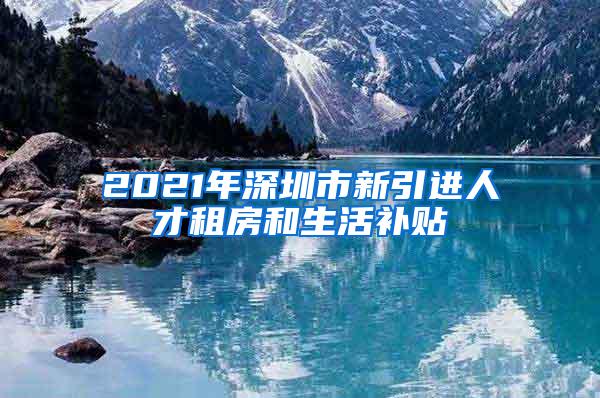 2021年深圳市新引进人才租房和生活补贴